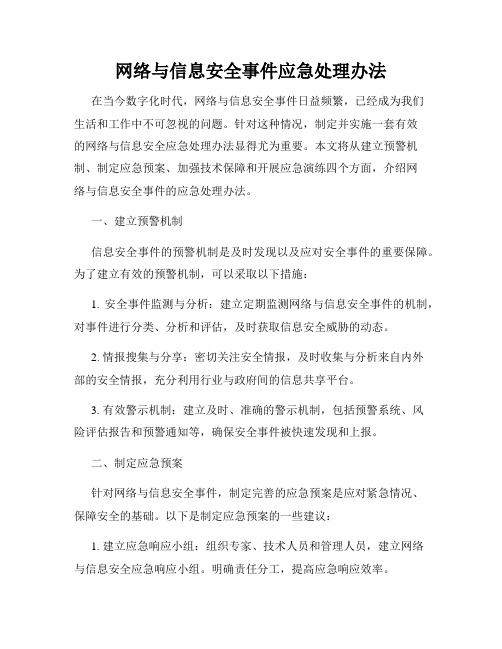 网络与信息安全事件应急处理办法

在当今数字化时代，网络与信息安全事件日益频繁，已经成为我们生活和工作中不可忽视的问题。针对这种情况，制定并实施一套有效的网络与信息安全应急处理办法显得尤为重要。本文将从建立预警机制、制定应急预案、加强技术保障和开展应急演练四个方面，介绍网络与信息安全事件的应急处理办法。

一、建立预警机制

信息安全事件的预警机制是及时发现以及应对安全事件的重要保障。为了建立有效的预警机制，可以采取以下措施：

1. 安全事件监测与分析：建立定期监测网络与信息安全事件的机制，对事件进行分类、分析和评估，及时获取信息安全威胁的动态。

2. 情报搜集与分享：密切关注安全情报，及时收集与分析来自内外部的安全情报，充分利用行业与政府间的信息共享平台。

3. 有效警示机制：建立及时、准确的警示机制，包括预警系统、风险评估报告和预警通知等，确保安全事件被快速发现和上报。

二、制定应急预案

针对网络与信息安全事件，制定完善的应急预案是应对紧急情况、保障安全的基础。以下是制定应急预案的一些建议：

1. 建立应急响应小组：组织专家、技术人员和管理人员，建立网络与信息安全应急响应小组。明确责任分工，提高应急响应效率。